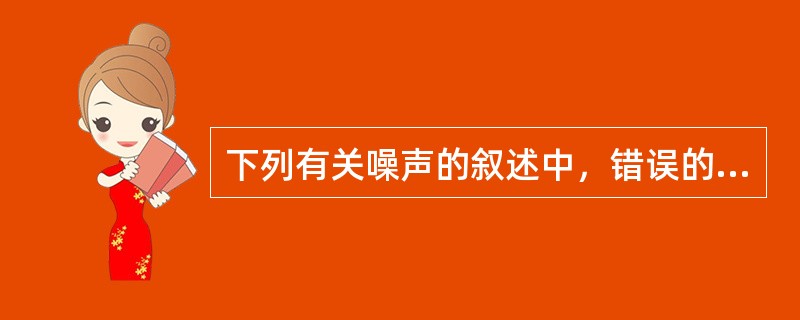 下列有关噪声的叙述中，错误的...